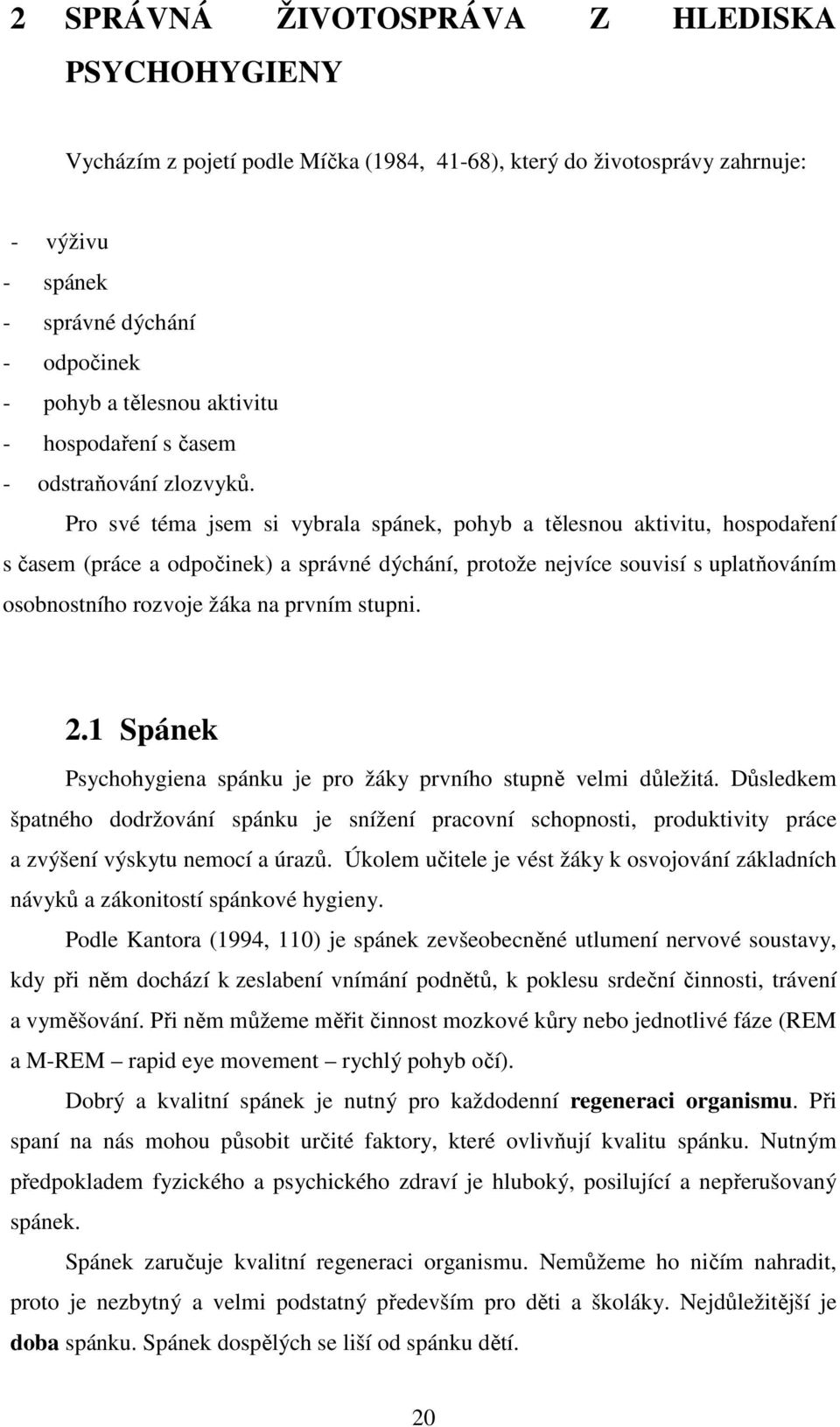 2 SPRÁVNÁ ŽIVOTOSPRÁVA Z HLEDISKA PSYCHOHYGIENY

Vycházím z pojetí podle Míčka (1984, 41-68), který do životosprávy zahrnuje:

- výživu
- spánek
- správné dýchání
- odpočinek
- pohyb a tělesnou aktivitu
- hospodaření s časem
- odstraňování zlozvyků.

Pro své téma jsem si vybrala spánek, pohyb a tělesnou aktivitu, hospodaření s časem (práce a odpočinek) a správné dýchání, protože nejvíce souvisí s uplatňováním osobnostního rozvoje žáka na prvním stupni.

2.1 Spánek

Psychohygiena spánku je pro žáky prvního stupně velmi důležitá. Důsledkem špatného dodržování spánku je snížení pracovní schopnosti, produktivity práce a zvýšení výskytu nemocí a úrazů. Úkolem učitele je vést žáky k osvojování základních návyků a zákonitostí spánkové hygieny.

Podle Kantora (1994, 110) je spánek zevšeobecněné utlumení nervové soustavy, kdy při něm dochází k zeslabení vnímání podnětů, k poklesu srdeční činnosti, trávení a vyměšování. Při něm můžeme měřit činnost mozkové kůry nebo jednotlivé fáze (REM a M-REM – rapid eye movement – rychlý pohyb očí).

Dobrý a kvalitní spánek je nutný pro každodenní regeneraci organismu. Při spaní na nás mohou působit určité faktory, které ovlivňují kvalitu spánku. Nutným předpokladem fyzického a psychického zdraví je hluboký, posilující a nepřerušovaný spánek.

Spánek zaručuje kvalitní regeneraci organismu. Nemůžeme ho ničím nahradit, proto je nezbytný a velmi podstatný především pro děti a školáky. Nejdůležitější je doba spánku. Spánek dospělých se liší od spánku dětí.

20